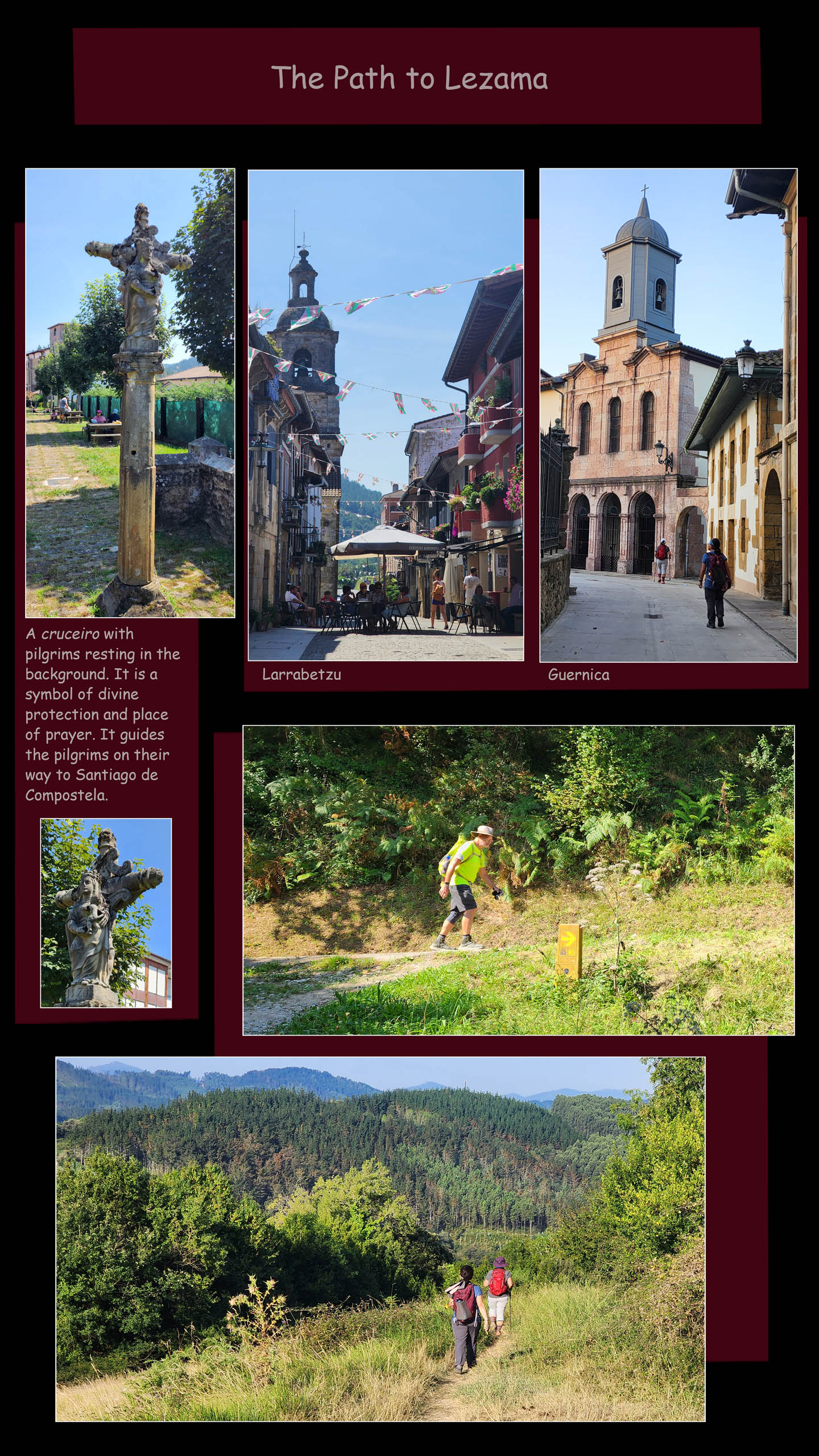 The Path to Lezama

A cruceiro with pilgrims resting in the background. It is a symbol of divine protection and place of prayer. It guides the pilgrims on their way to Santiago de Compostela.

Larrabetzu

Guernica